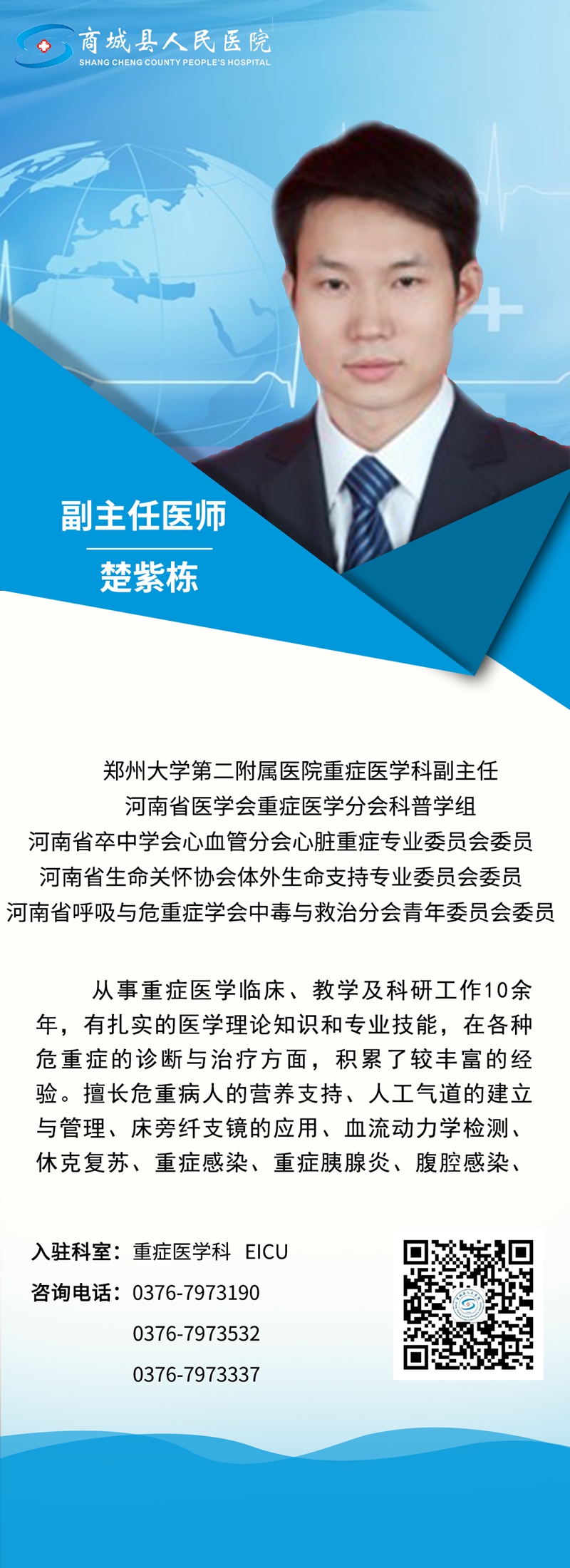 商城县人民医院
SHANG CHENG COUNTY PEOPLE'S HOSPITAL

副主任医师

楚紫栋

郑州大学第二附属医院重症医学科副主任
河南省医学会重症医学分会科普学组
河南省卒中学会心血管分会心脏重症专业委员会委员
河南省生命关怀协会体外生命支持专业委员会委员
河南省呼吸与危重症学会中毒与救治分会青年委员会委员

从事重症医学临床、教学及科研工作10余年，有扎实的医学理论知识和专业技能，在各种危重症的诊断与治疗方面，积累了较丰富的经验。擅长危重病人的营养支持、人工气道的建立与管理、床旁纤支镜的应用、血流动力学检测、休克复苏、重症感染、重症胰腺炎、腹腔感染、

入驻科室：重症医学科 EICU
咨询电话：0376-7973190
0376-7973532
0376-7973337